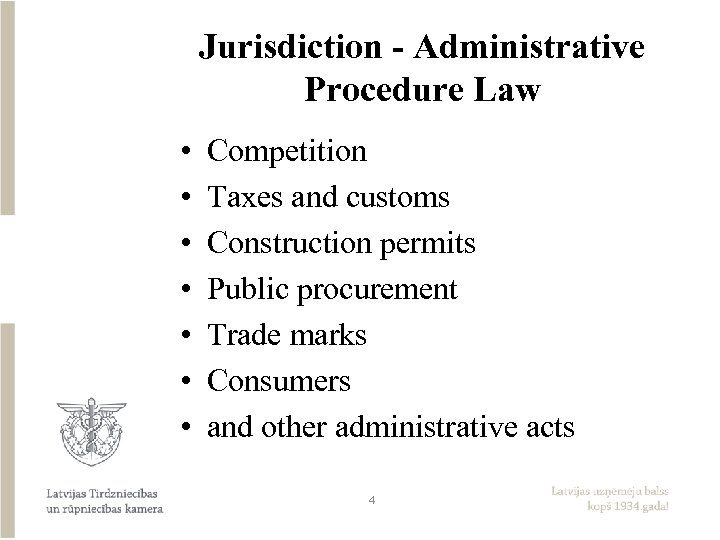 Jurisdiction - Administrative Procedure Law

• Competition
• Taxes and customs
• Construction permits
• Public procurement
• Trade marks
• Consumers
• and other administrative acts

Latvijas Tirdzniecības un rūpniecības kamera

4

Latvijas uzņēmēju balss kopš 1934.gada!